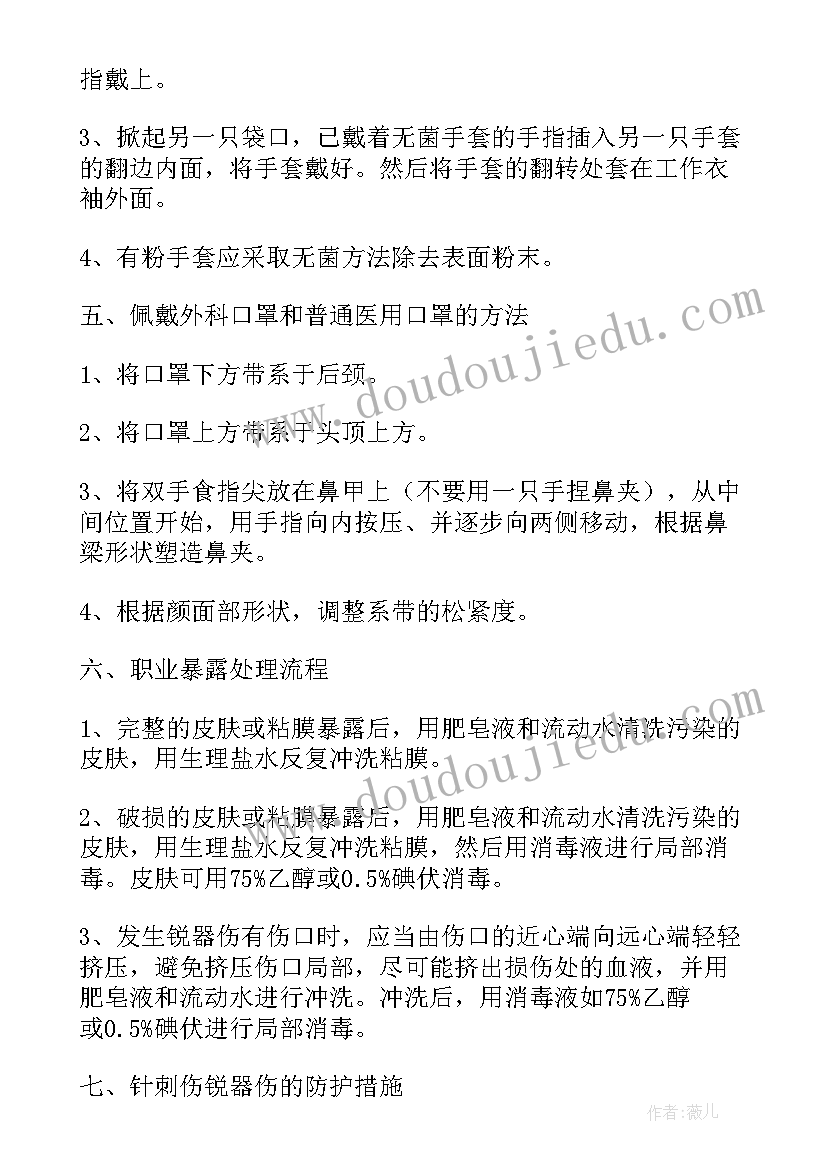 指戴上。

3、掀起另一只袋口，已戴着无菌手套的手指插入另一只手套的翻边内面，将手套戴好。然后将手套的翻转处套在工作衣袖外面。

4、有粉手套应采取无菌方法除去表面粉末。

五、佩戴外科口罩和普通医用口罩的方法

1、将口罩下方带系于后颈。

2、将口罩上方带系于头顶上方。

3、将双手食指尖放在鼻甲上（不要用一只手捏鼻夹），从中间位置开始，用手指向内按压、并逐步向两侧移动，根据鼻梁形状塑造鼻夹。

4、根据颜面部形状，调整系带的松紧度。

六、职业暴露处理流程

1、完整的皮肤或粘膜暴露后，用肥皂液和流动水清洗污染的皮肤，用生理盐水反复冲洗粘膜。

2、破损的皮肤或粘膜暴露后，用肥皂液和流动水清洗污染的皮肤，用生理盐水反复冲洗粘膜，然后用消毒液进行局部消毒。皮肤可用75%乙醇或0.5%碘伏消毒。

3、发生锐器伤有伤口时，应当由伤口的近心端向远心端轻轻挤压，避免挤压伤口局部，尽可能挤出损伤处的血液，并用肥皂液和流动水进行冲洗。冲洗后，用消毒液如75%乙醇或0.5%碘伏进行局部消毒。

七、针刺伤锐器伤的防护措施

www.doudoujiedu.com

www.doudoujiedu.com

作者：薇儿